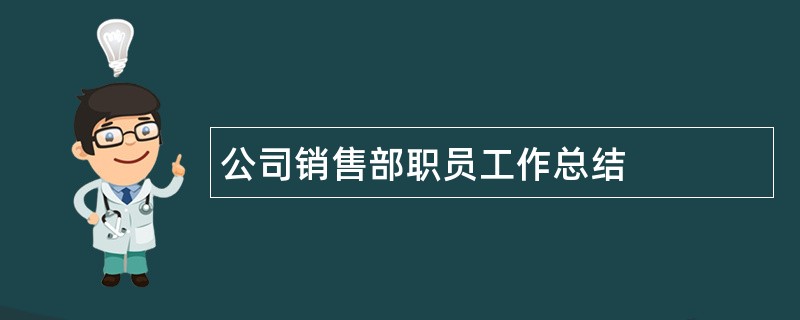 公司销售部职员工作总结